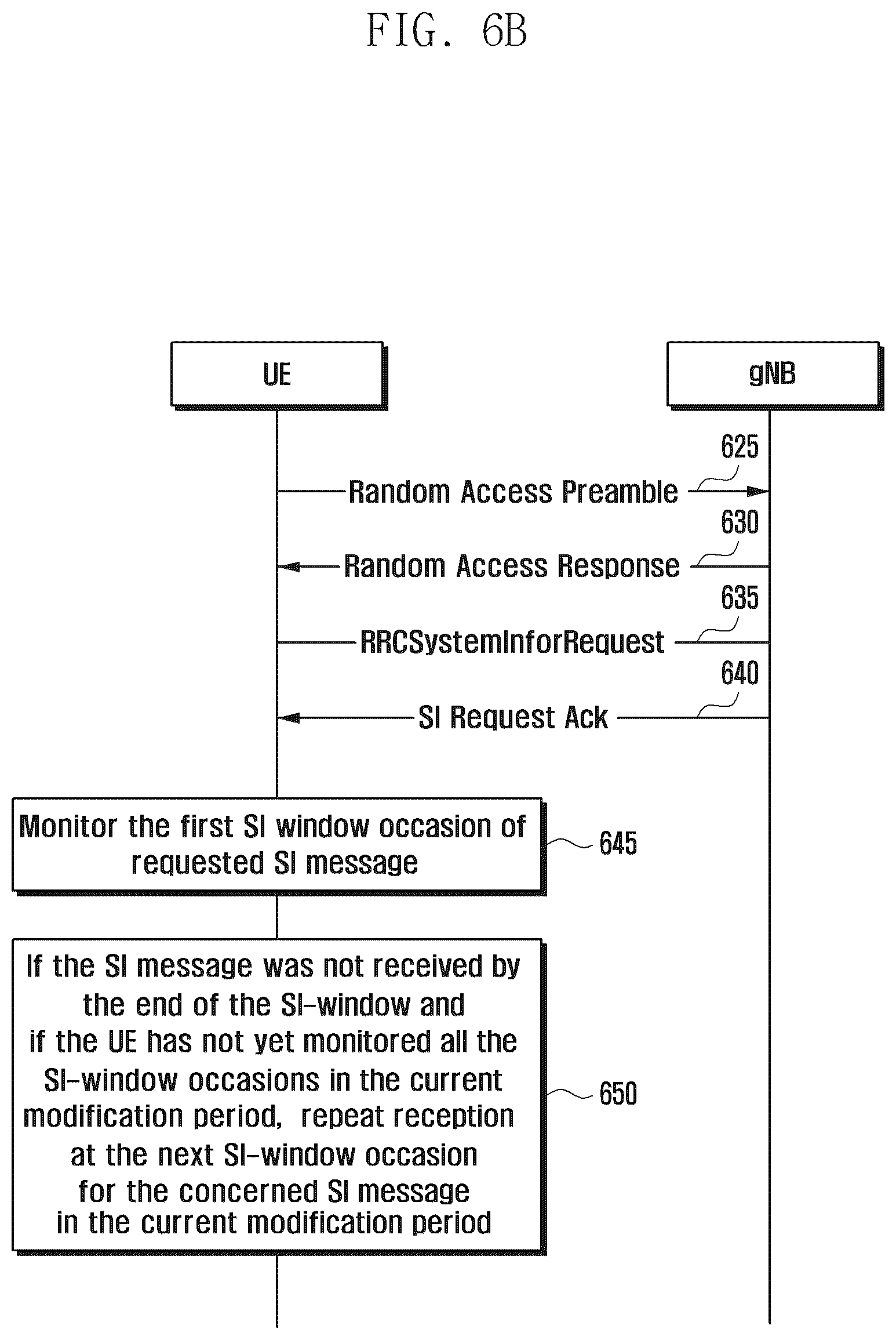 FIG. 6B

UE

gNB

625

Random Access Preamble

630

Random Access Response

635

RRCSystemInforRequest

640

SI Request Ack

Monitor the first SI window occasion of requested SI message

645

If the SI message was not received by the end of the SI-window and if the UE has not yet monitored all the SI-window occasions in the current modification period, repeat reception at the next SI-window occasion for the concerned SI message in the current modification period

650